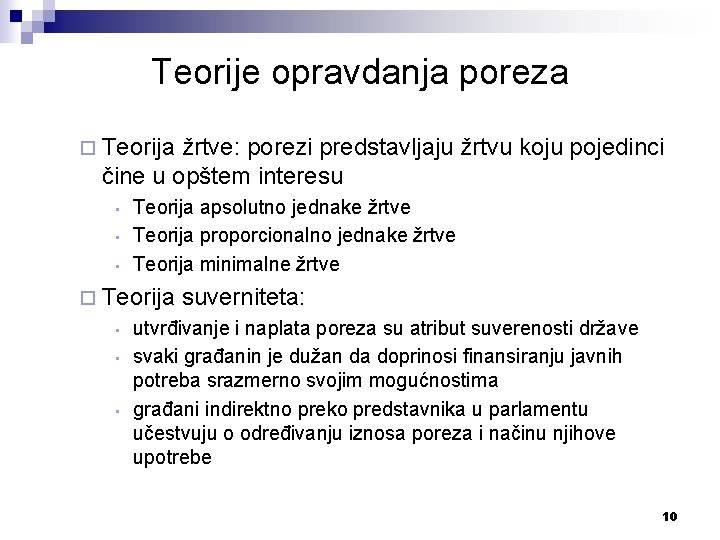 Teorije opravdanja poreza

Teorija žrtve: porezi predstavljaju žrtvu koju pojedinci čine u opštem interesu

Teorija apsolutno jednake žrtve

Teorija proporcionalno jednake žrtve

Teorija minimalne žrtve

Teorija suverniteta:

utvrđivanje i naplata poreza su atribut suverenosti države

svaki građanin je dužan da doprinosi finansiranju javnih potreba srazmerno svojim mogućnostima

građani indirektno preko predstavnika u parlamentu učestvuju o određivanju iznosa poreza i načinu njihove upotrebe

10